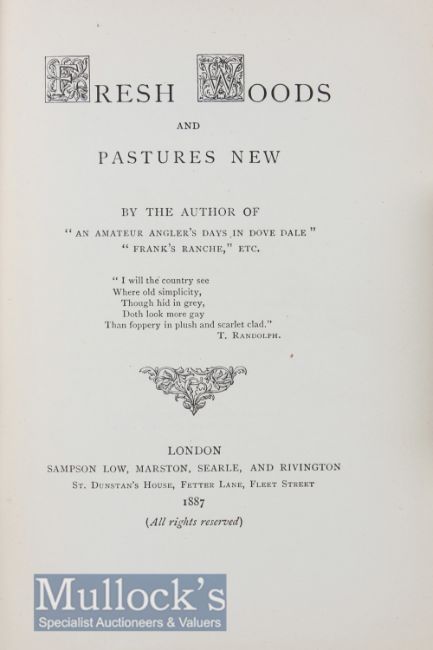 FRESH WOODS

AND

PASTURES NEW

BY THE AUTHOR OF
"AN AMATEUR ANGLER'S DAYS IN DOVE DALE"
"FRANK'S RANCHE," ETC.

"I will the country see
Where old simplicity,
Though hid in grey,
Doth look more gay
Than foppery in plush and scarlet clad."
T. RANDOLPH.

LONDON
SAMPSON LOW, MARSTON, SEARLE, AND RIVINGTON
ST. DUNSTAN'S HOUSE, FETTER LANE, FLEET STREET
1887
(All rights reserved)

Mullock's
Specialist Auctioneers & Valuers